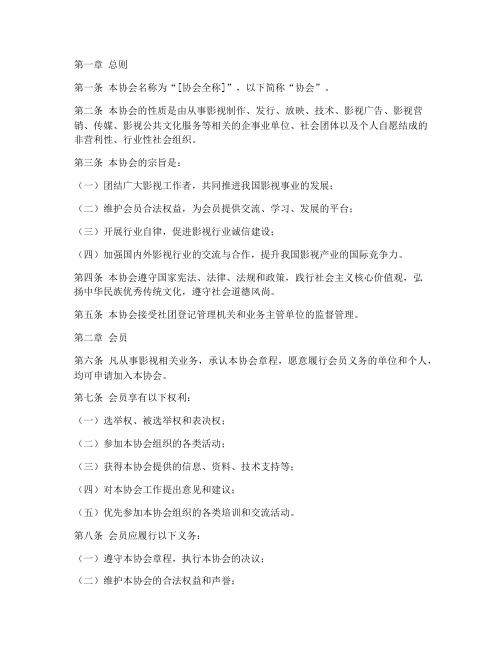 第一章 总则

第一条 本协会名称为“[协会全称]”，以下简称“协会”。

第二条 本协会的性质是由从事影视制作、发行、放映、技术、影视广告、影视营销、传媒、影视公共文化服务等相关的企事业单位、社会团体以及个人自愿结成的非营利性、行业性社会组织。

第三条 本协会的宗旨是：

（一）团结广大影视工作者，共同推进我国影视事业的发展；

（二）维护会员合法权益，为会员提供交流、学习、发展的平台；

（三）开展行业自律，促进影视行业诚信建设；

（四）加强国内外影视行业的交流与合作，提升我国影视产业的国际竞争力。

第四条 本协会遵守国家宪法、法律、法规和政策，践行社会主义核心价值观，弘扬中华民族优秀传统文化，遵守社会道德风尚。

第五条 本协会接受社团登记管理机关和业务主管单位的监督管理。

第二章 会员

第六条 凡从事影视相关业务，承认本协会章程，愿意履行会员义务的单位和个人，均可申请加入本协会。

第七条 会员享有以下权利：

（一）选举权、被选举权和表决权；

（二）参加本协会组织的各类活动；

（三）获得本协会提供的信息、资料、技术支持等；

（四）对本协会工作提出意见和建议；

（五）优先参加本协会组织的各类培训和交流活动。

第八条 会员应履行以下义务：

（一）遵守本协会章程，执行本协会的决议；

（二）维护本协会的合法权益和声誉；